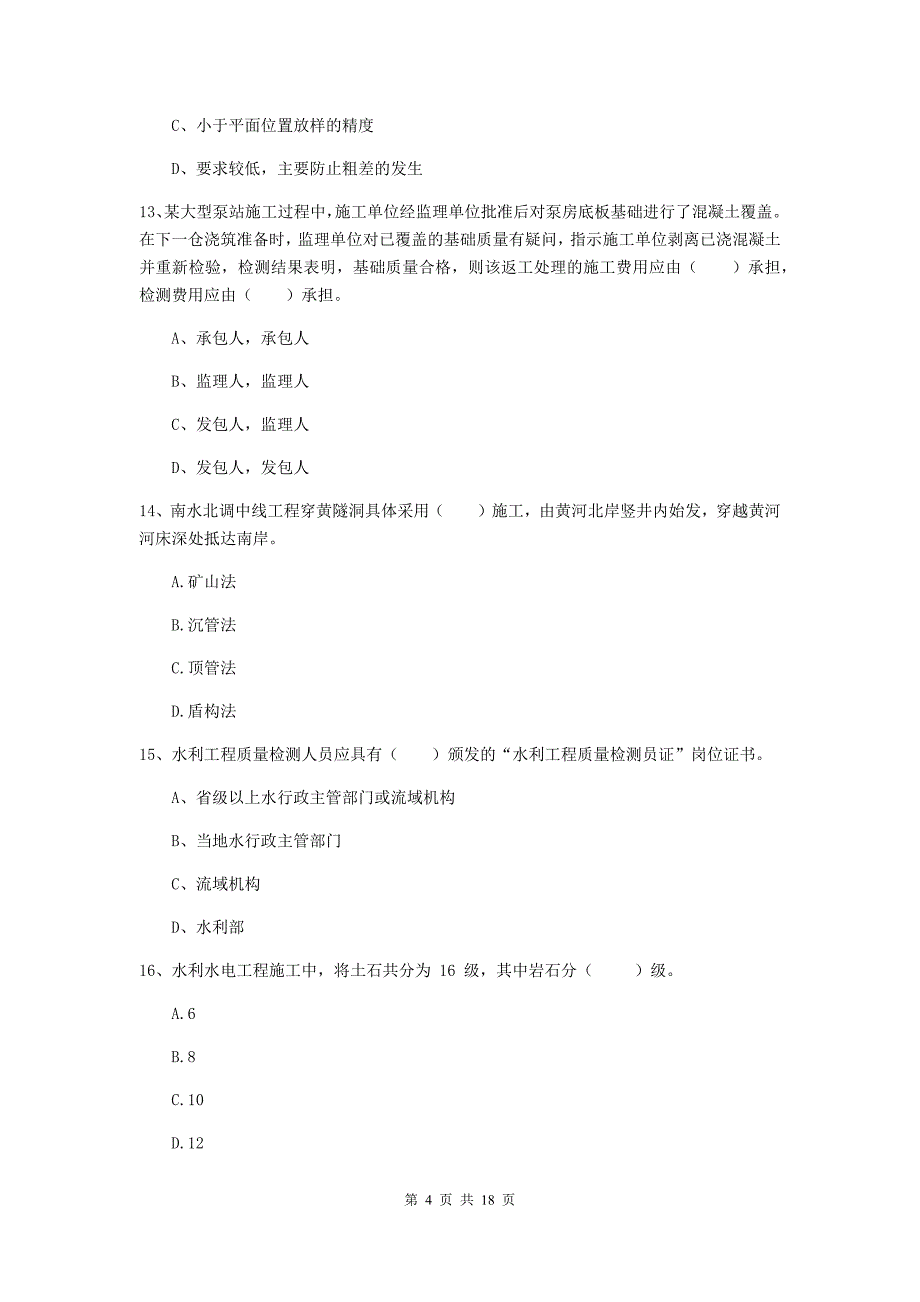 C、小于平面位置放样的精度

D、要求较低，主要防止粗差的发生

13、某大型泵站施工过程中，施工单位经监理单位批准后对泵房底板基础进行了混凝土覆盖。在下一仓浇筑准备时，监理单位对已覆盖的基础质量有疑问，指示施工单位剥离已浇混凝土并重新检验，检测结果表明，基础质量合格，则该返工处理的施工费用应由（　　）承担，检测费用应由（　　）承担。

A、承包人，承包人

B、监理人，监理人

C、发包人，监理人

D、发包人，发包人

14、南水北调中线工程穿黄隧洞具体采用（　　）施工，由黄河北岸竖井内始发，穿越黄河河床深处抵达南岸。

A.矿山法

B.沉管法

C.顶管法

D.盾构法

15、水利工程质量检测人员应具有（　　）颁发的“水利工程质量检测员证”岗位证书。

A、省级以上水行政主管部门或流域机构

B、当地水行政主管部门

C、流域机构

D、水利部

16、水利水电工程施工中，将土石共分为 16 级，其中岩石分（　　）级。

A.6

B.8

C.10

D.12

第 4 页 共 18 页